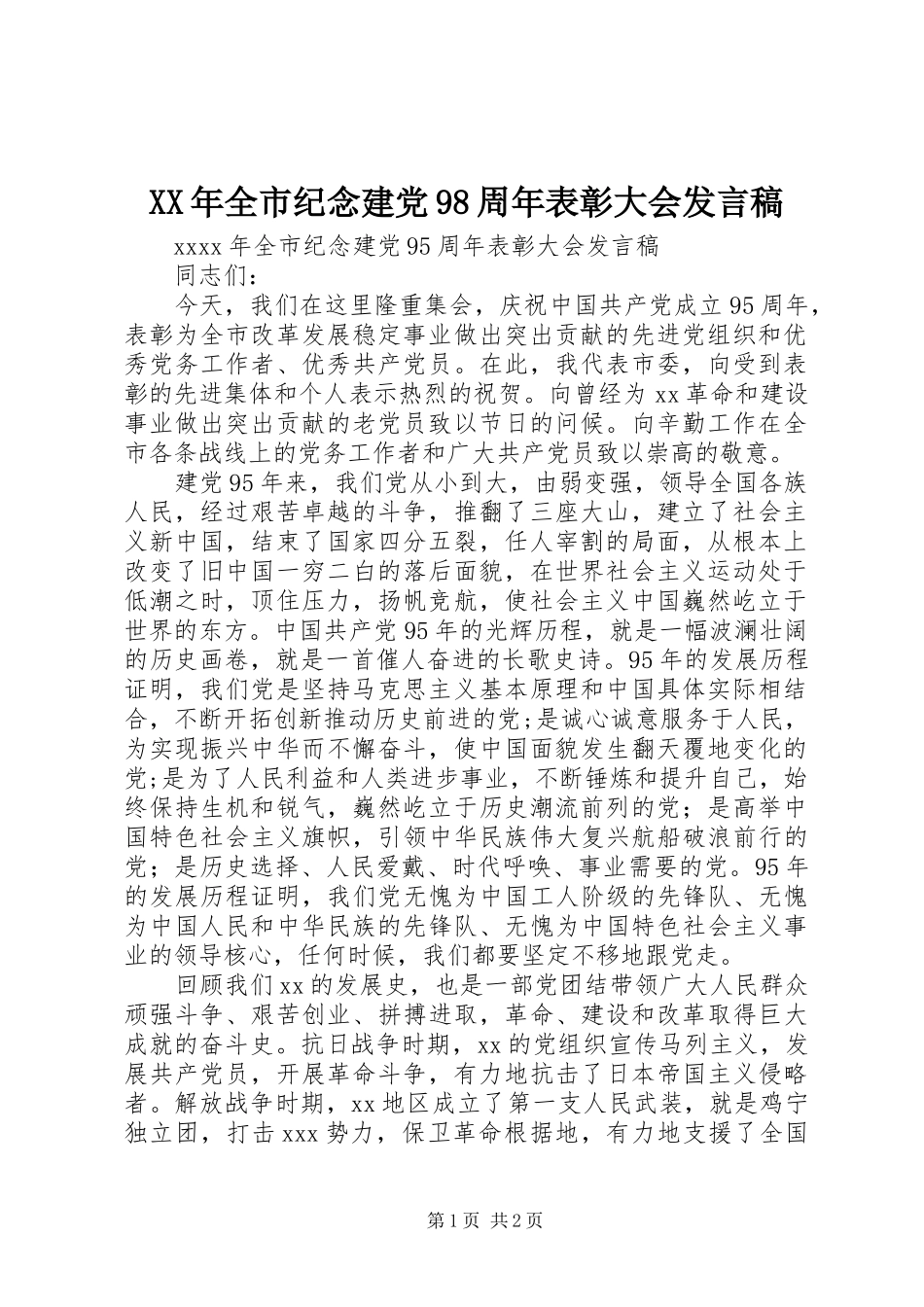 XX年全市纪念建党98周年表彰大会发言稿

xxxx年全市纪念建党95周年表彰大会发言稿

同志们：

今天，我们在这里隆重集会，庆祝中国共产党成立95周年，表彰为全市改革发展稳定事业做出突出贡献的先进党组织和优秀党务工作者、优秀共产党员。在此，我代表市委，向受到表彰的先进集体和个人表示热烈的祝贺。向曾经为xx革命和建设事业做出突出贡献的老党员致以节日的问候。向辛勤工作在全市各条战线上的党务工作者和广大共产党员致以崇高的敬意。

建党95年来，我们党从小到大，由弱变强，领导全国各族人民，经过艰苦卓越的斗争，推翻了三座大山，建立了社会主义新中国，结束了国家四分五裂，任人宰割的局面，从根本上改变了旧中国一穷二白的落后面貌，在世界社会主义运动处于低潮之时，顶住压力，扬帆竞航，使社会主义中国巍然屹立于世界的东方。中国共产党95年的光辉历程，就是一幅波澜壮阔的历史画卷，就是一首催人奋进的长歌史诗。95年的发展历程证明，我们党是坚持马克思主义基本原理和中国具体实际相结合，不断开拓创新推动历史前进的党;是诚心诚意服务于人民，为实现振兴中华而不懈奋斗，使中国面貌发生翻天覆地变化的党;是为了人民利益和人类进步事业，不断锤炼和提升自己，始终保持生机和锐气，巍然屹立于历史潮流前列的党；是高举中国特色社会主义旗帜，引领中华民族伟大复兴航船破浪前行的党；是历史选择、人民爱戴、时代呼唤、事业需要的党。95年的发展历程证明，我们党无愧为中国工人阶级的先锋队、无愧为中国人民和中华民族的先锋队、无愧为中国特色社会主义事业的领导核心，任何时候，我们都要坚定不移地跟党走。

回顾我们xx的发展史，也是一部党团结带领广大人民群众顽强斗争、艰苦创业、拼搏进取，革命、建设和改革取得巨大成就的奋斗史。抗日战争时期，xx的党组织宣传马列主义，发展共产党员，开展革命斗争，有力地抗击了日本帝国主义侵略者。解放战争时期，xx地区成立了第一支人民武装，就是鸡宁独立团，打击xxx势力，保卫革命根据地，有力地支援了全国

第1页 共2页